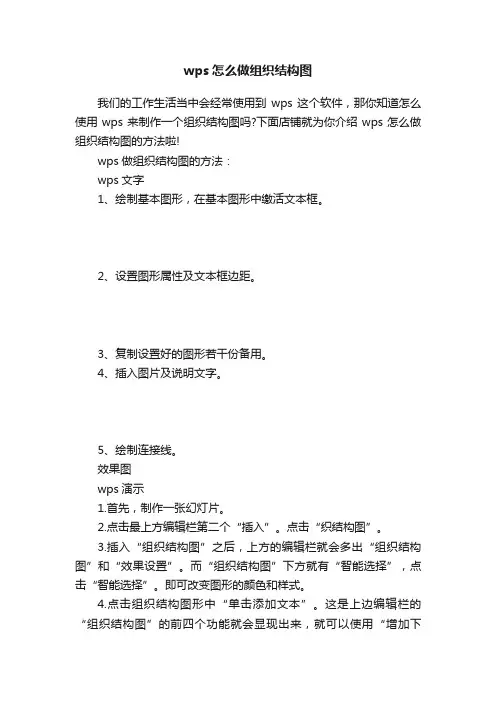 wps怎么做组织结构图

我们的工作生活当中会经常使用到 wps 这个软件，那你知道怎么使用 wps 来制作一个组织结构图吗?下面店铺就为你介绍 wps 怎么做组织结构图的方法啦!

wps 做组织结构图的方法：

wps 文字

1、绘制基本图形，在基本图形中缴活文本框。

2、设置图形属性及文本框边距。

3、复制设置好的图形若干份备用。

4、插入图片及说明文字。

5、绘制连接线。

效果图

wps 演示

1.首先，制作一张幻灯片。

2.点击最上方编辑栏第二个“插入”。点击“织结构图”。

3.插入“组织结构图”之后，上方的编辑栏就会多出“组织结构图”和“效果设置”。而“组织结构图”下方就有“智能选择”，点击“智能选择”。即可改变图形的颜色和样式。

4.点击组织结构图形中“单击添加文本”。这是上边编辑栏的“组织结构图”的前四个功能就会显现出来，就可以使用“增加下